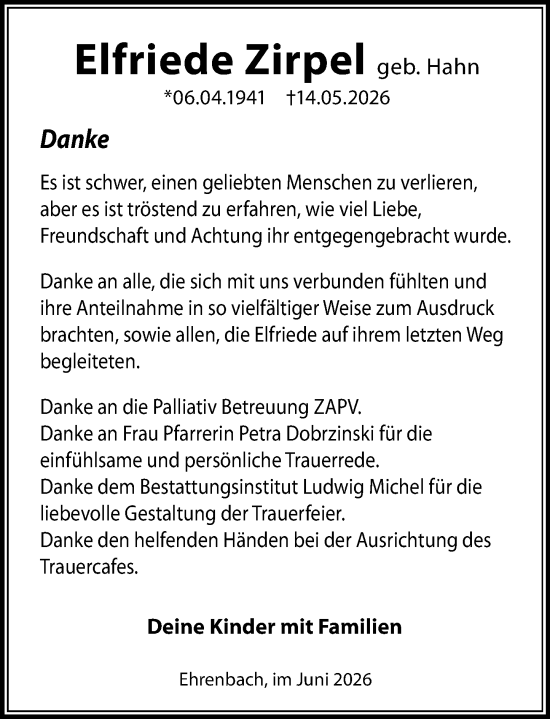 Elfriede Zirpel geb. Hahn
*06.04.1941 †14.05.2026

Danke

Es ist schwer, einen geliebten Menschen zu verlieren, aber es ist tröstend zu erfahren, wie viel Liebe, Freundschaft und Achtung ihr entgegengebracht wurde.

Danke an alle, die sich mit uns verbunden fühlten und ihre Anteilnahme in so vielfältiger Weise zum Ausdruck brachten, sowie allen, die Elfriede auf ihrem letzten Weg begleiteten.

Danke an die Palliativ Betreuung ZAPV.
Danke an Frau Pfarrerin Petra Dobrzinski für die einfühlsame und persönliche Trauerrede.
Danke dem Bestattungsinstitut Ludwig Michel für die liebevolle Gestaltung der Trauerfeier.
Danke den helfenden Händen bei der Ausrichtung des Trauercafes.

Deine Kinder mit Familien

Ehrenbach, im Juni 2026